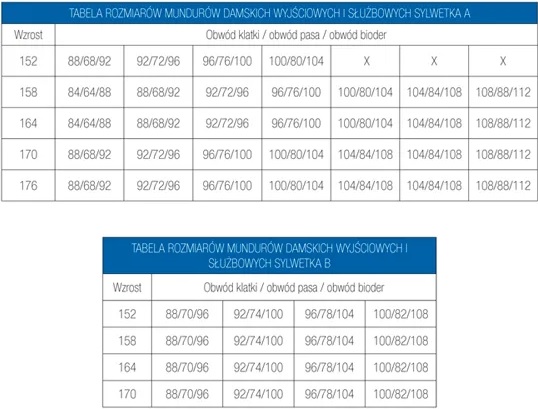 TABELA ROZMIARÓW MUNDURÓW DAMSKICH WYJŚCIOWYCH I SŁUŻBOWYCH SYLWETKA A

| Wzrost | Obwód klatki / obwód pasa / obwód bioder | | | | | | |
|---|---|---|---|---|---|---|---|
| 152 | 88/68/92 | 92/72/96 | 96/76/100 | 100/80/104 | X | X | X |
| 158 | 84/64/88 | 88/68/92 | 92/72/96 | 96/76/100 | 100/80/104 | 104/84/108 | 108/88/112 |
| 164 | 84/64/88 | 88/68/92 | 92/72/96 | 96/76/100 | 100/80/104 | 104/84/108 | 108/88/112 |
| 170 | 88/68/92 | 92/72/96 | 96/76/100 | 100/80/104 | 104/84/108 | 104/84/108 | 108/88/112 |
| 176 | 88/68/92 | 92/72/96 | 96/76/100 | 100/80/104 | 104/84/108 | 104/84/108 | 108/88/112 |

TABELA ROZMIARÓW MUNDURÓW DAMSKICH WYJŚCIOWYCH I SŁUŻBOWYCH SYLWETKA B

| Wzrost | Obwód klatki / obwód pasa / obwód bioder | | | |
|---|---|---|---|---|
| 152 | 88/70/96 | 92/74/100 | 96/78/104 | 100/82/108 |
| 158 | 88/70/96 | 92/74/100 | 96/78/104 | 100/82/108 |
| 164 | 88/70/96 | 92/74/100 | 96/78/104 | 100/82/108 |
| 170 | 88/70/96 | 92/74/100 | 96/78/104 | 100/82/108 |